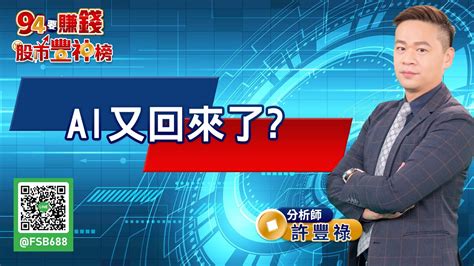 94要賺錢
股市豐神榜

AI又回來了?

@FSB688

分析師
許豐祿